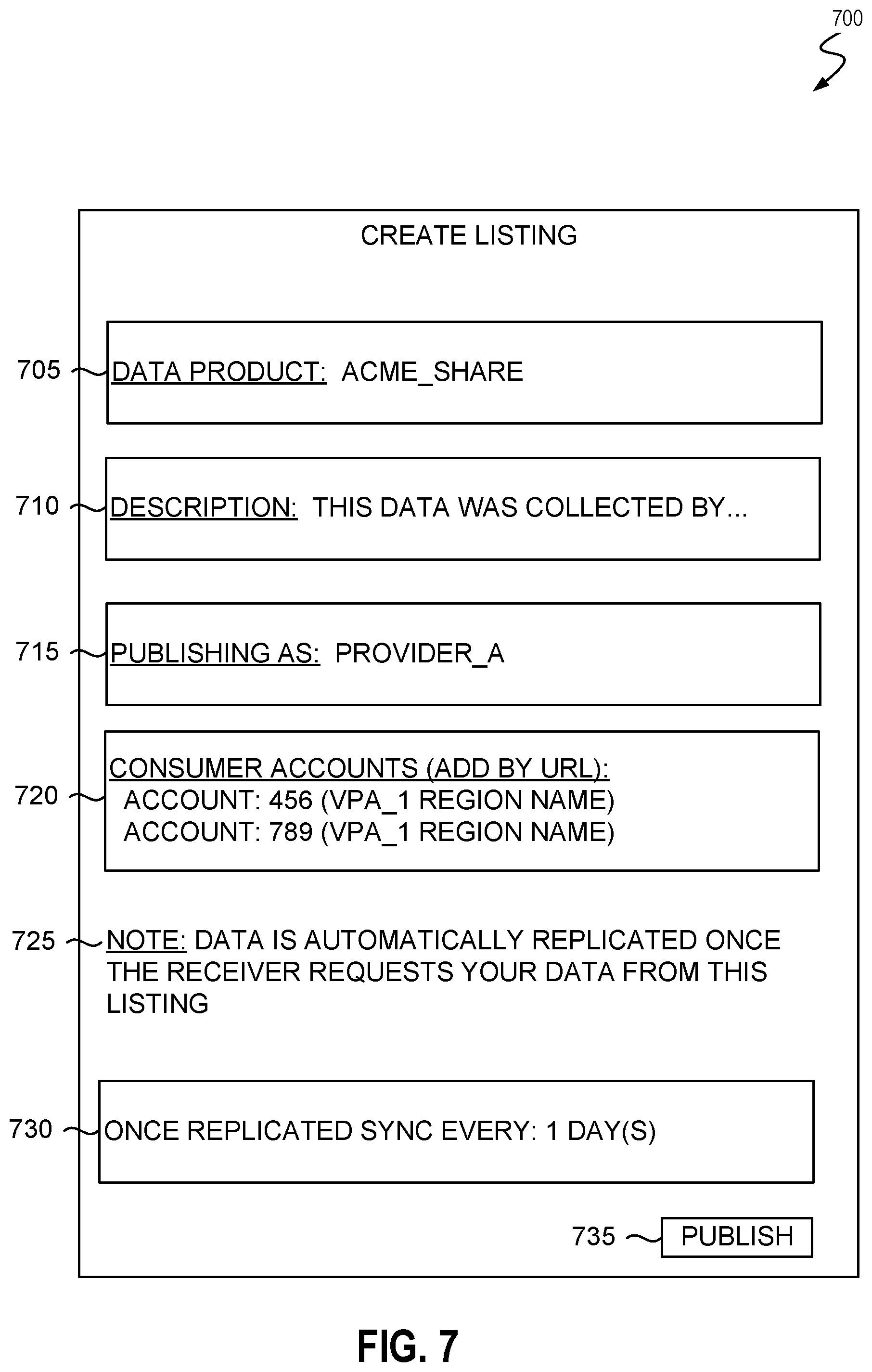 700

CREATE LISTING

705 DATA PRODUCT: ACME_SHARE

710 DESCRIPTION: THIS DATA WAS COLLECTED BY...

715 PUBLISHING AS: PROVIDER_A

720 CONSUMER ACCOUNTS (ADD BY URL):
ACCOUNT: 456 (VPA_1 REGION NAME)
ACCOUNT: 789 (VPA_1 REGION NAME)

725 NOTE: DATA IS AUTOMATICALLY REPLICATED ONCE THE RECEIVER REQUESTS YOUR DATA FROM THIS LISTING

730 ONCE REPLICATED SYNC EVERY: 1 DAY(S)

735 PUBLISH

FIG. 7